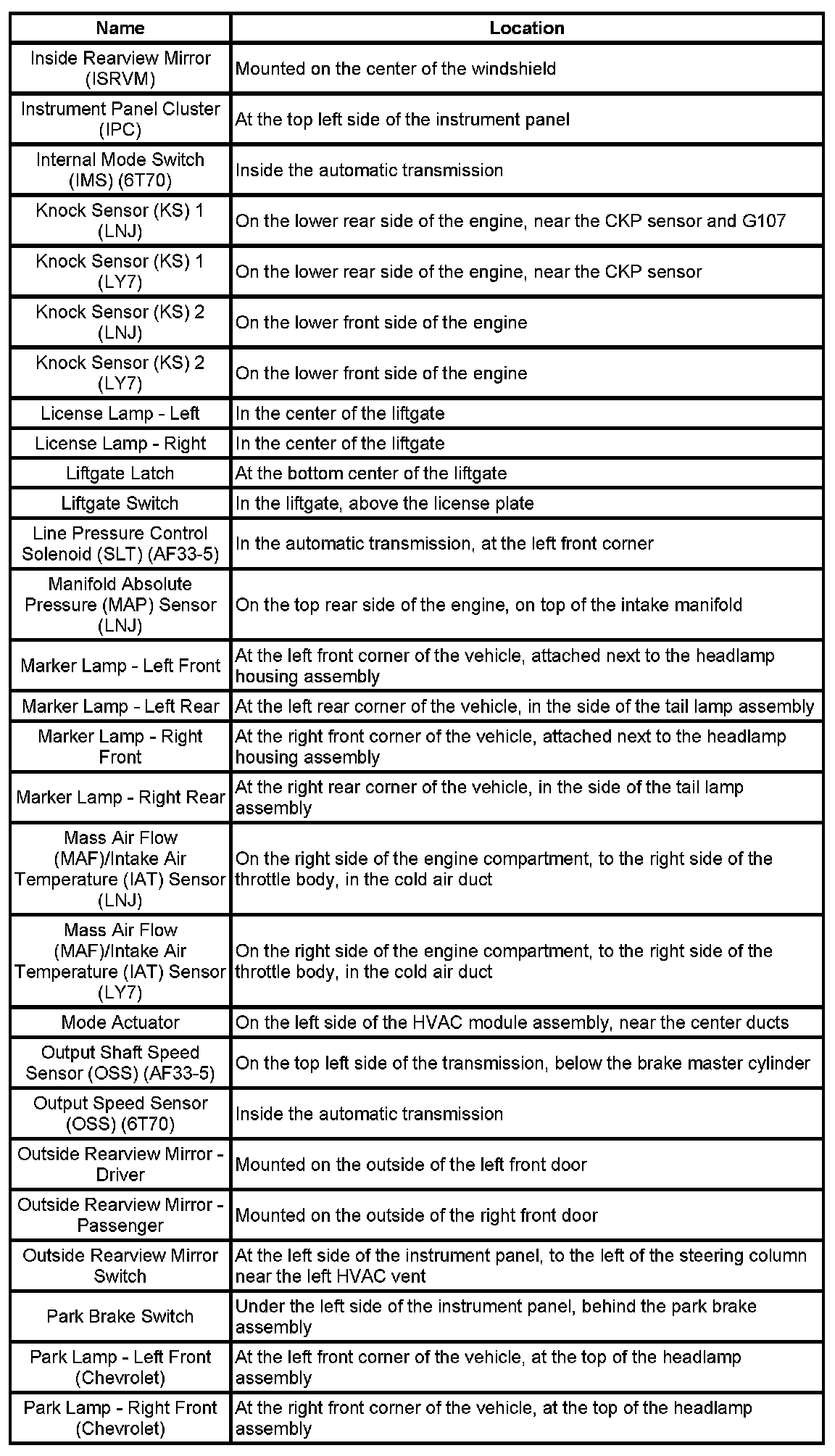 | Name | Location |
|---|---|
| Inside Rearview Mirror (ISRVM) | Mounted on the center of the windshield |
| Instrument Panel Cluster (IPC) | At the top left side of the instrument panel |
| Internal Mode Switch (IMS) (6T70) | Inside the automatic transmission |
| Knock Sensor (KS) 1 (LNJ) | On the lower rear side of the engine, near the CKP sensor and G107 |
| Knock Sensor (KS) 1 (LY7) | On the lower rear side of the engine, near the CKP sensor |
| Knock Sensor (KS) 2 (LNJ) | On the lower front side of the engine |
| Knock Sensor (KS) 2 (LY7) | On the lower front side of the engine |
| License Lamp - Left | In the center of the liftgate |
| License Lamp - Right | In the center of the liftgate |
| Liftgate Latch | At the bottom center of the liftgate |
| Liftgate Switch | In the liftgate, above the license plate |
| Line Pressure Control Solenoid (SLT) (AF33-5) | In the automatic transmission, at the left front corner |
| Manifold Absolute Pressure (MAP) Sensor (LNJ) | On the top rear side of the engine, on top of the intake manifold |
| Marker Lamp - Left Front | At the left front corner of the vehicle, attached next to the headlamp housing assembly |
| Marker Lamp - Left Rear | At the left rear corner of the vehicle, in the side of the tail lamp assembly |
| Marker Lamp - Right Front | At the right front corner of the vehicle, attached next to the headlamp housing assembly |
| Marker Lamp - Right Rear | At the right rear corner of the vehicle, in the side of the tail lamp assembly |
| Mass Air Flow (MAF)/Intake Air Temperature (IAT) Sensor (LNJ) | On the right side of the engine compartment, to the right side of the throttle body, in the cold air duct |
| Mass Air Flow (MAF)/Intake Air Temperature (IAT) Sensor (LY7) | On the right side of the engine compartment, to the right side of the throttle body, in the cold air duct |
| Mode Actuator | On the left side of the HVAC module assembly, near the center ducts |
| Output Shaft Speed Sensor (OSS) (AF33-5) | On the top left side of the transmission, below the brake master cylinder |
| Output Speed Sensor (OSS) (6T70) | Inside the automatic transmission |
| Outside Rearview Mirror - Driver | Mounted on the outside of the left front door |
| Outside Rearview Mirror - Passenger | Mounted on the outside of the right front door |
| Outside Rearview Mirror Switch | At the left side of the instrument panel, to the left of the steering column near the left HVAC vent |
| Park Brake Switch | Under the left side of the instrument panel, behind the park brake assembly |
| Park Lamp - Left Front (Chevrolet) | At the left front corner of the vehicle, at the top of the headlamp assembly |
| Park Lamp - Right Front (Chevrolet) | At the right front corner of the vehicle, at the top of the headlamp assembly |